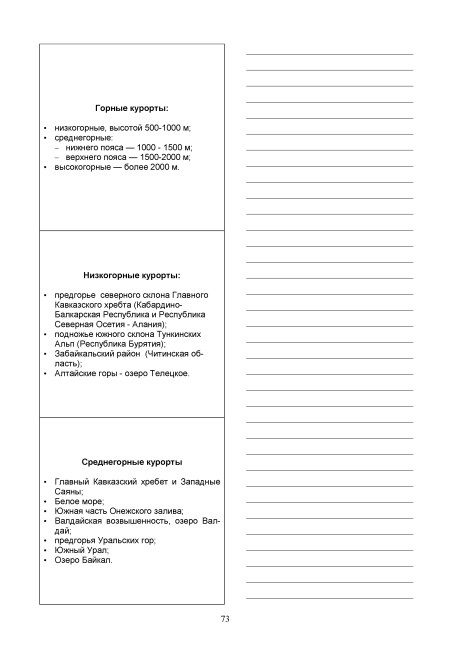 Горные курорты:

• низкогорные, высотой 500-1000 м;
• среднегорные:
– нижнего пояса — 1000 - 1500 м;
– верхнего пояса — 1500-2000 м;
• высокогорные — более 2000 м.

Низкогорные курорты:

• предгорье северного склона Главного Кавказского хребта (Кабардино-Балкарская Республика и Республика Северная Осетия - Алания);
• подножье южного склона Тункинских Альп (Республика Бурятия);
• Забайкальский район (Читинская область);
• Алтайские горы - озеро Телецкое.

Среднегорные курорты

• Главный Кавказский хребет и Западные Саяны;
• Белое море;
• Южная часть Онежского залива;
• Валдайская возвышенность, озеро Валдай;
• предгорья Уральских гор;
• Южный Урал;
• Озеро Байкал.

73